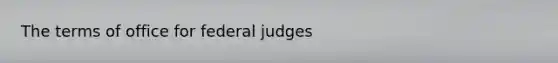 The terms of office for federal judges